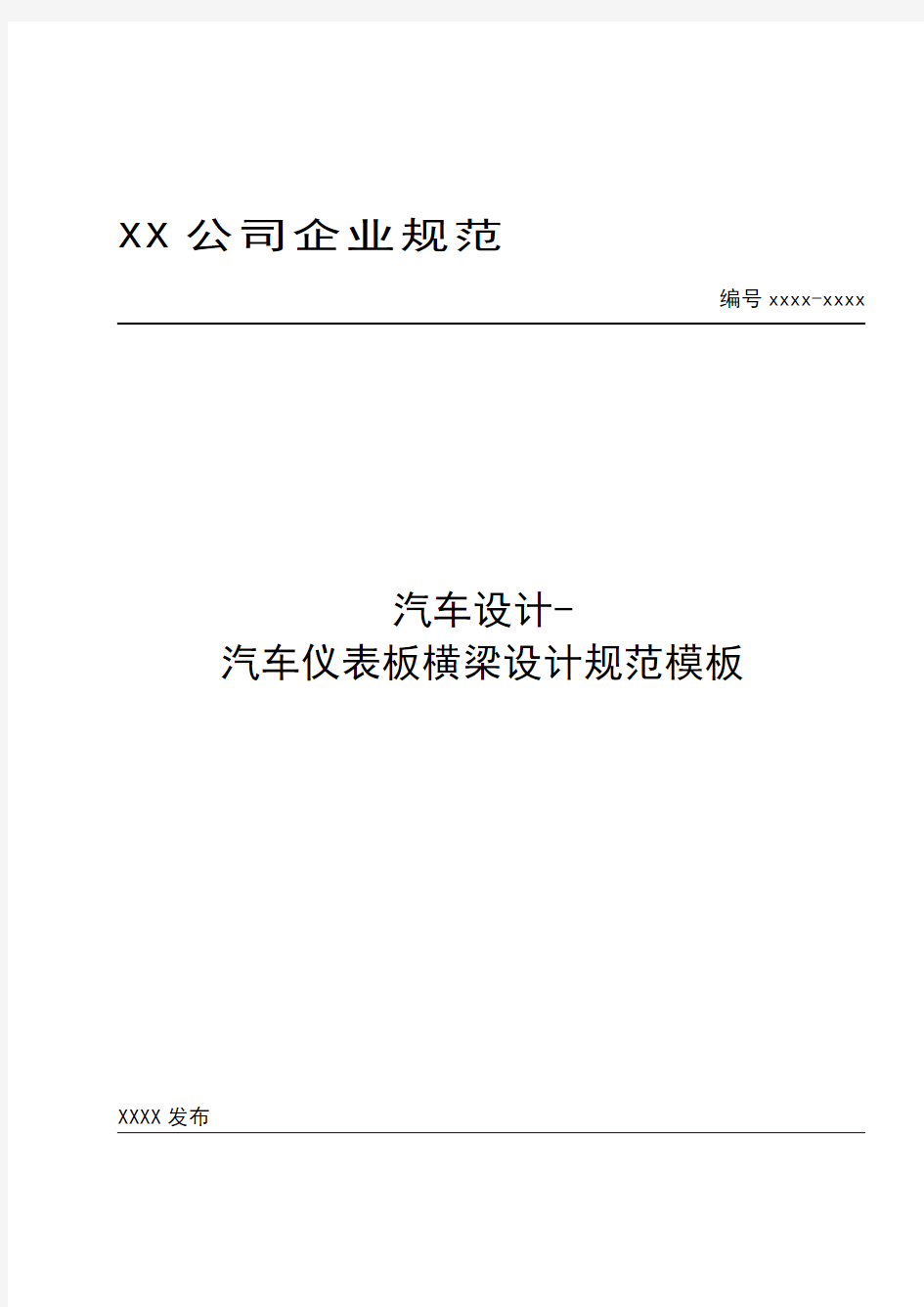 XX 公司企业规范

编号 xxxx-xxxx

汽车设计-
汽车仪表板横梁设计规范模板

XXXX 发布